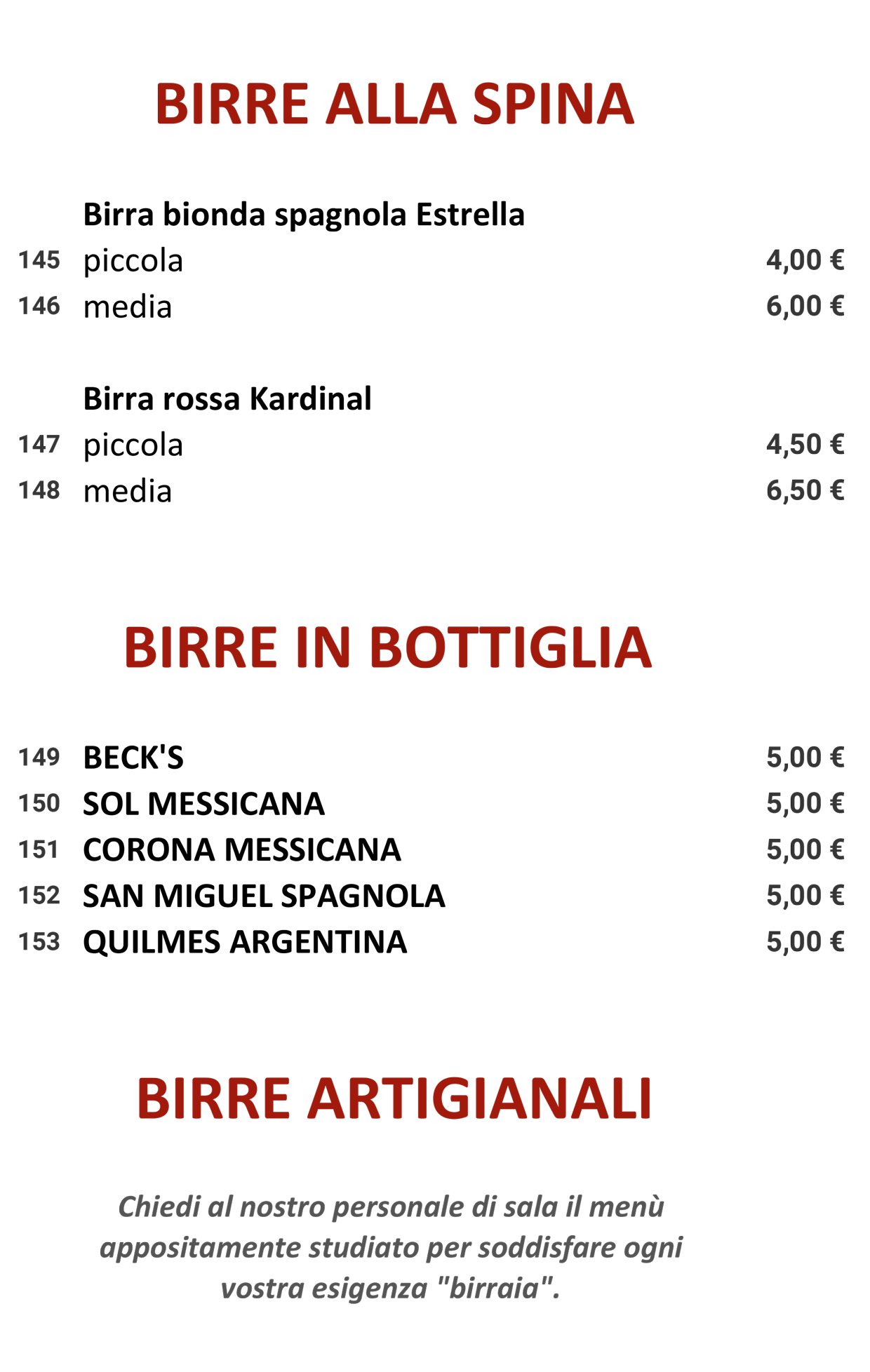 BIRRE ALLA SPINA

Birra bionda spagnola Estrella
145 piccola 4,00 €
146 media 6,00 €

Birra rossa Kardinal
147 piccola 4,50 €
148 media 6,50 €

BIRRE IN BOTTIGLIA

149 BECK'S 5,00 €
150 SOL MESSICANA 5,00 €
151 CORONA MESSICANA 5,00 €
152 SAN MIGUEL SPAGNOLA 5,00 €
153 QUILMES ARGENTINA 5,00 €

BIRRE ARTIGIANALI

Chiedi al nostro personale di sala il menù appositamente studiato per soddisfare ogni vostra esigenza "birraia".